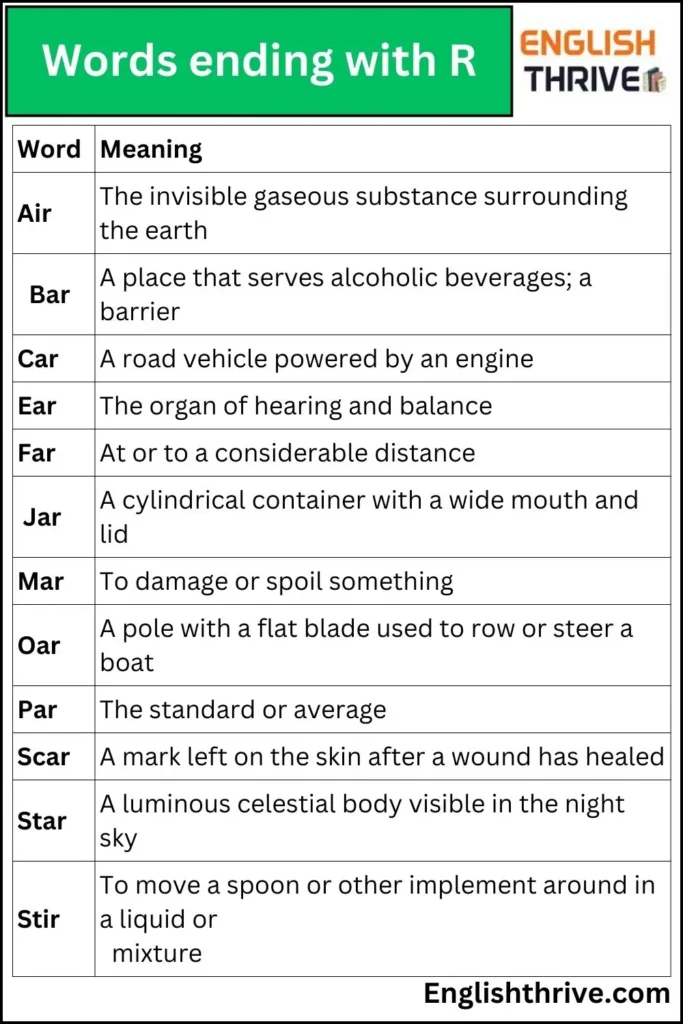 Words ending with R

ENGLISH
THRIVE

| Word | Meaning |
|---|---|
| Air | The invisible gaseous substance surrounding the earth |
| Bar | A place that serves alcoholic beverages; a barrier |
| Car | A road vehicle powered by an engine |
| Ear | The organ of hearing and balance |
| Far | At or to a considerable distance |
| Jar | A cylindrical container with a wide mouth and lid |
| Mar | To damage or spoil something |
| Oar | A pole with a flat blade used to row or steer a boat |
| Par | The standard or average |
| Scar | A mark left on the skin after a wound has healed |
| Star | A luminous celestial body visible in the night sky |
| Stir | To move a spoon or other implement around in a liquid or mixture |

Englishthrive.com